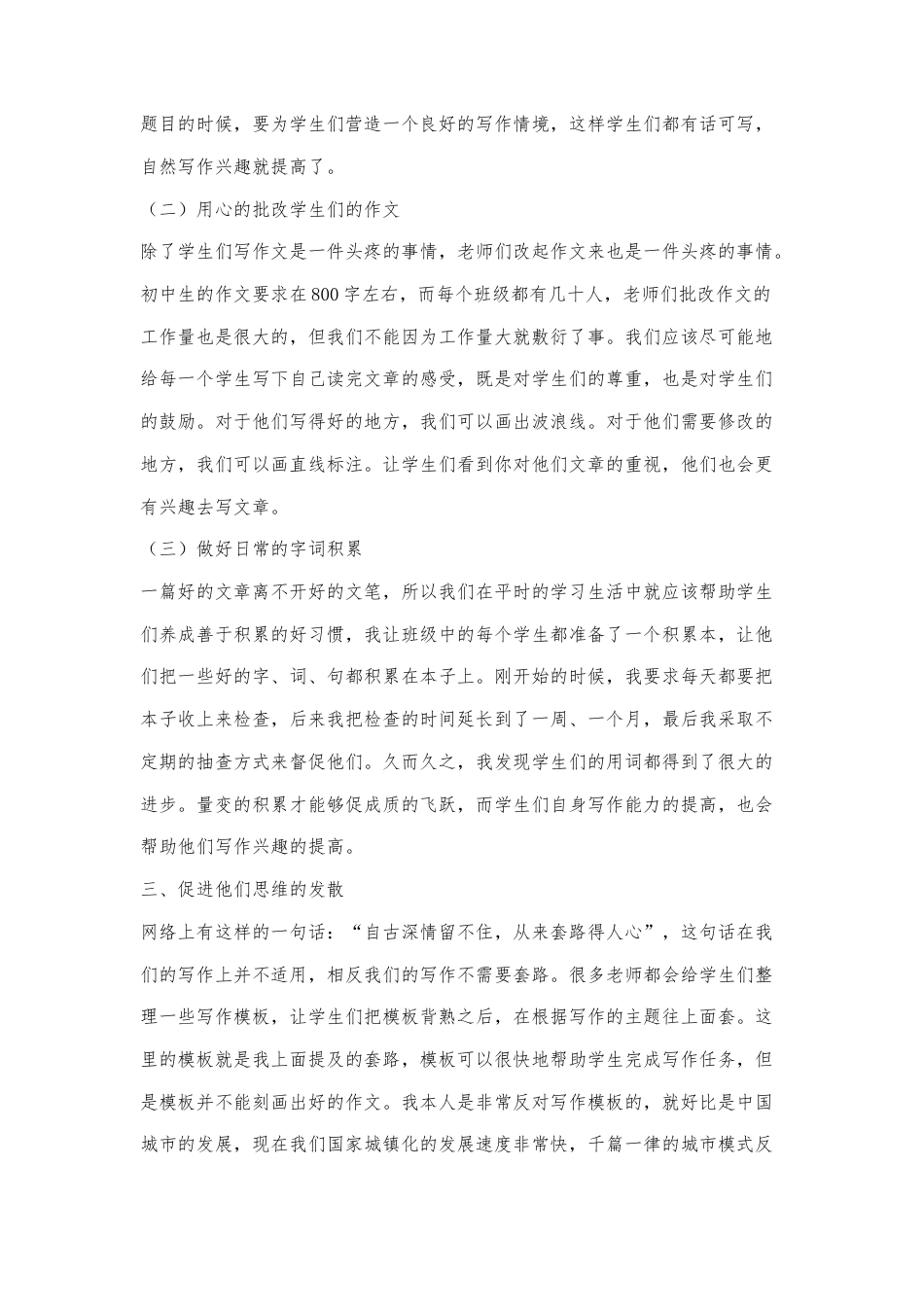 题目的时候，要为学生们营造一个良好的写作情境，这样学生们都有话可写，自然写作兴趣就提高了。

（二）用心的批改学生们的作文

除了学生们写作文是一件头疼的事情，老师们改起作文来也是一件头疼的事情。初中生的作文要求在800字左右，而每个班级都有几十人，老师们批改作文的工作量也是很大的，但我们不能因为工作量大就敷衍了事。我们应该尽可能地给每一个学生写下自己读完文章的感受，既是对学生们的尊重，也是对学生们的鼓励。对于他们写得好的地方，我们可以画出波浪线。对于他们需要修改的地方，我们可以画直线标注。让学生们看到你对他们文章的重视，他们也会更有兴趣去写文章。

（三）做好日常的字词积累

一篇好的文章离不开好的文笔，所以我们在平时的学习生活中就应该帮助学生们养成善于积累的好习惯，我让班级中的每个学生都准备了一个积累本，让他们把一些好的字、词、句都积累在本子上。刚开始的时候，我要求每天都要把本子收上来检查，后来我把检查的时间延长到了一周、一个月，最后我采取不定期的抽查方式来督促他们。久而久之，我发现学生们的用词都得到了很大的进步。量变的积累才能够促成质的飞跃，而学生们自身写作能力的提高，也会帮助他们写作兴趣的提高。

三、促进他们思维的发散

网络上有这样的一句话：“自古深情留不住，从来套路得人心”，这句话在我们的写作上并不适用，相反我们的写作不需要套路。很多老师都会给学生们整理一些写作模板，让学生们把模板背熟之后，在根据写作的主题往上面套。这里的模板就是我上面提及的套路，模板可以很快地帮助学生完成写作任务，但是模板并不能刻画出好的作文。我本人是非常反对写作模板的，就好比是中国城市的发展，现在我们国家城镇化的发展速度非常快，千篇一律的城市模式反